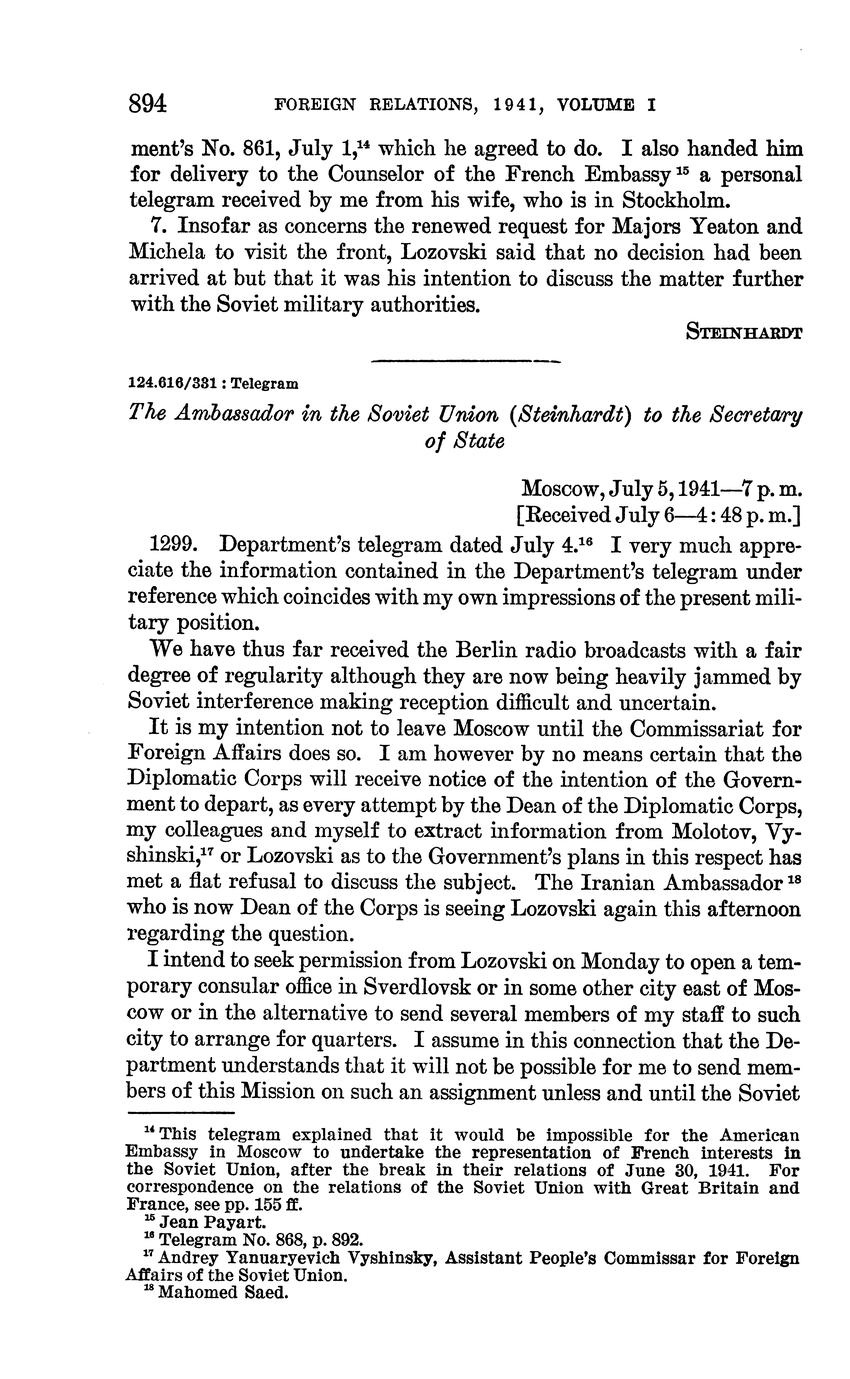 894 FOREIGN RELATIONS, 1941, VOLUME I

ment's No. 861, July 1,$^{14}$ which he agreed to do. I also handed him for delivery to the Counselor of the French Embassy$^{15}$ a personal telegram received by me from his wife, who is in Stockholm.

7. Insofar as concerns the renewed request for Majors Yeaton and Michela to visit the front, Lozovski said that no decision had been arrived at but that it was his intention to discuss the matter further with the Soviet military authorities.

STEINHARDT

124.616/331 : Telegram

The Ambassador in the Soviet Union (Steinhardt) to the Secretary of State

Moscow, July 5, 1941—7 p. m.
[Received July 6—4:48 p. m.]

1299. Department's telegram dated July 4.$^{16}$ I very much appreciate the information contained in the Department's telegram under reference which coincides with my own impressions of the present military position.

We have thus far received the Berlin radio broadcasts with a fair degree of regularity although they are now being heavily jammed by Soviet interference making reception difficult and uncertain.

It is my intention not to leave Moscow until the Commissariat for Foreign Affairs does so. I am however by no means certain that the Diplomatic Corps will receive notice of the intention of the Government to depart, as every attempt by the Dean of the Diplomatic Corps, my colleagues and myself to extract information from Molotov, Vyshinski,$^{17}$ or Lozovski as to the Government's plans in this respect has met a flat refusal to discuss the subject. The Iranian Ambassador$^{18}$ who is now Dean of the Corps is seeing Lozovski again this afternoon regarding the question.

I intend to seek permission from Lozovski on Monday to open a temporary consular office in Sverdlovsk or in some other city east of Moscow or in the alternative to send several members of my staff to such city to arrange for quarters. I assume in this connection that the Department understands that it will not be possible for me to send members of this Mission on such an assignment unless and until the Soviet

$^{14}$ This telegram explained that it would be impossible for the American Embassy in Moscow to undertake the representation of French interests in the Soviet Union, after the break in their relations of June 30, 1941. For correspondence on the relations of the Soviet Union with Great Britain and France, see pp. 155 ff.
$^{15}$ Jean Payart.
$^{16}$ Telegram No. 868, p. 892.
$^{17}$ Andrey Yanuaryevich Vyshinsky, Assistant People's Commissar for Foreign Affairs of the Soviet Union.
$^{18}$ Mahomed Saed.